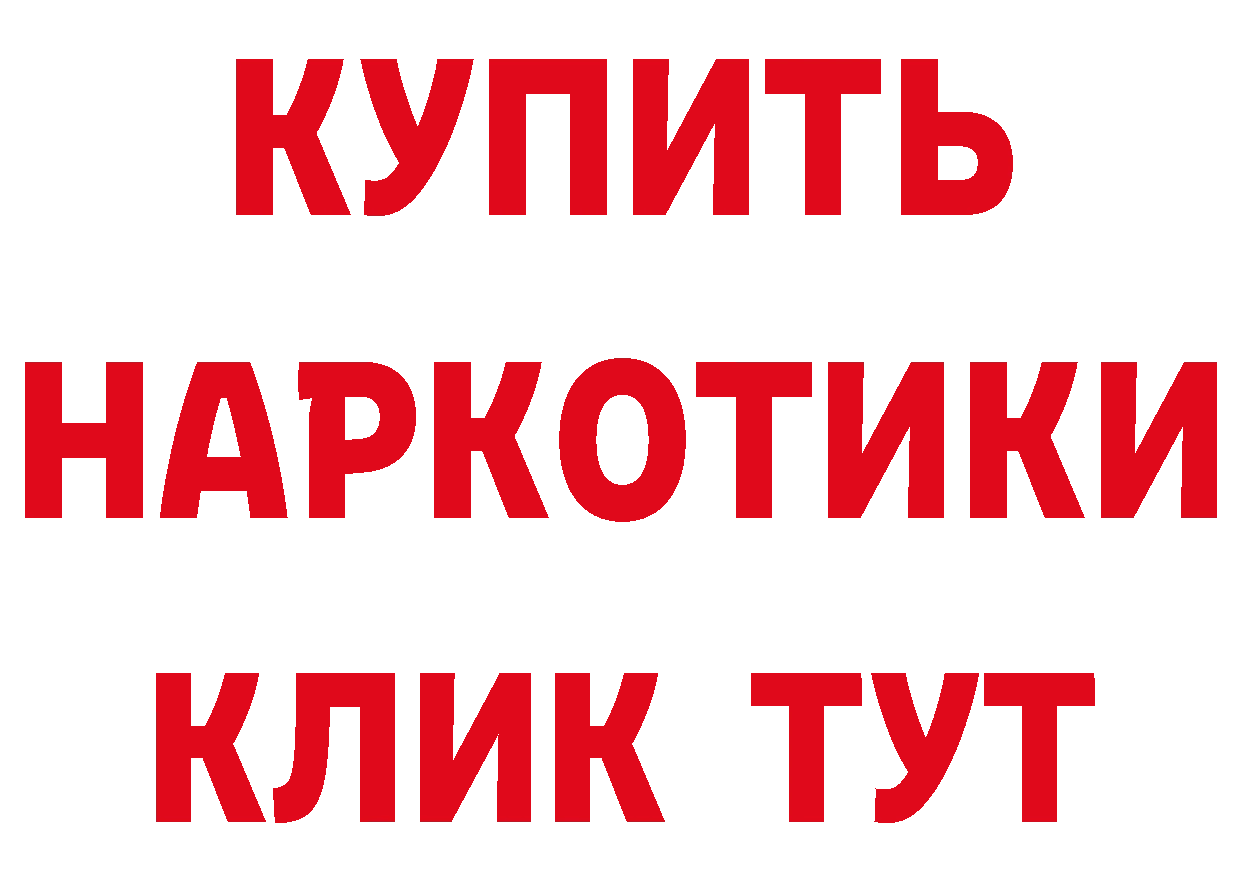 КУПИТЬ НАРКОТИКИ КЛИК ТУТ